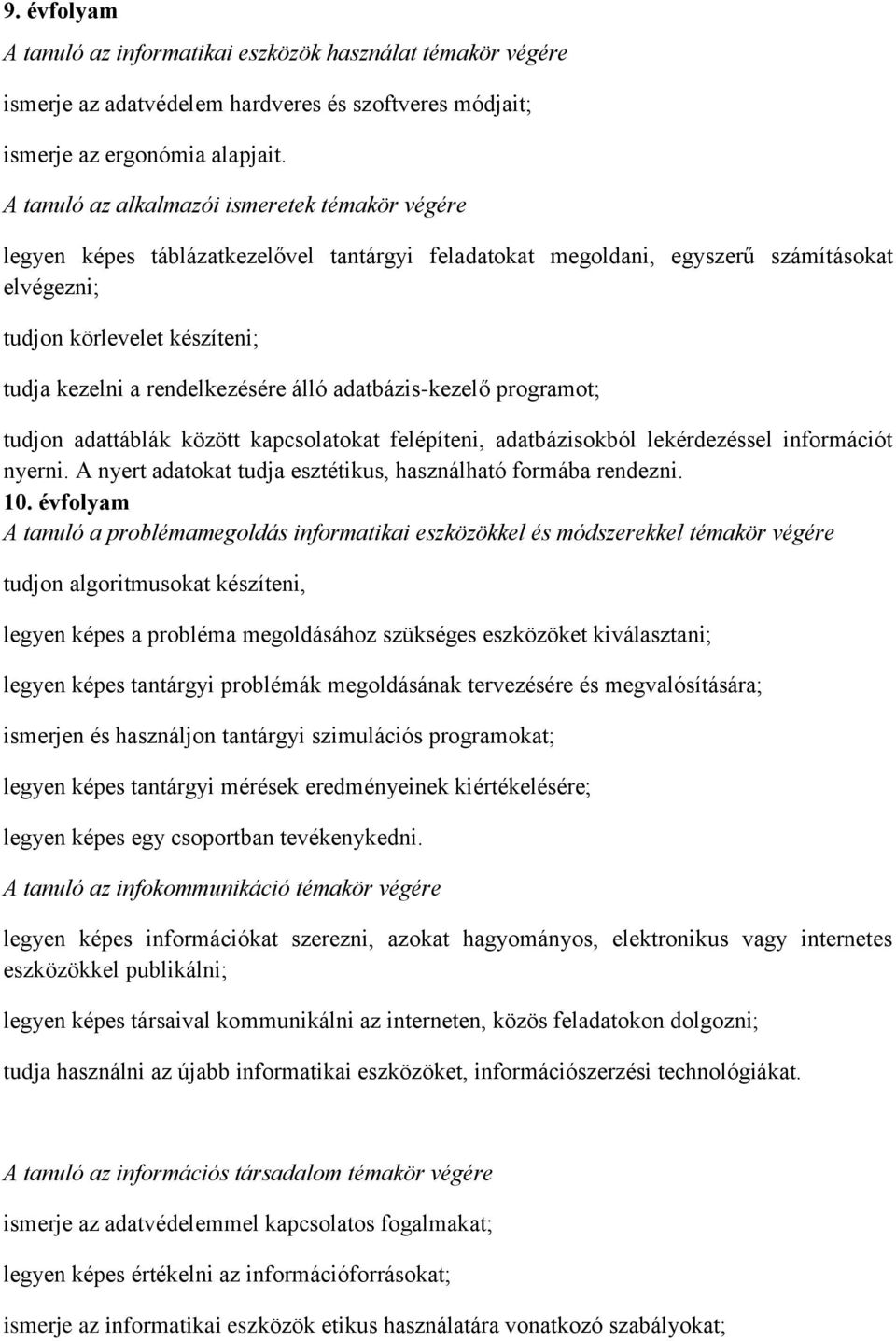 9. évfolyam

A tanuló az informatikai eszközök használat témakör végére

ismerje az adatvédelem hardveres és szoftveres módjait;

ismerje az ergonómia alapjait.

A tanuló az alkalmazói ismeretek témakör végére

legyen képes táblázatkezelővel tantárgyi feladatokat megoldani, egyszerű számításokat elvégezni;

tudjon körlevelet készíteni;

tudja kezelni a rendelkezésére álló adatbázis-kezelő programot;

tudjon adattáblák között kapcsolatokat felépíteni, adatbázisokból lekérdezéssel információt nyerni. A nyert adatokat tudja esztétikus, használható formába rendezni.

10. évfolyam

A tanuló a problémamegoldás informatikai eszközökkel és módszerekkel témakör végére

tudjon algoritmusokat készíteni,

legyen képes a probléma megoldásához szükséges eszközöket kiválasztani;

legyen képes tantárgyi problémák megoldásának tervezésére és megvalósítására;

ismerjen és használjon tantárgyi szimulációs programokat;

legyen képes tantárgyi mérések eredményeinek kiértékelésére;

legyen képes egy csoportban tevékenykedni.

A tanuló az infokommunikáció témakör végére

legyen képes információkat szerezni, azokat hagyományos, elektronikus vagy internetes eszközökkel publikálni;

legyen képes társaival kommunikálni az interneten, közös feladatokon dolgozni;

tudja használni az újabb informatikai eszközöket, információszerzési technológiákat.

A tanuló az információs társadalom témakör végére

ismerje az adatvédelemmel kapcsolatos fogalmakat;

legyen képes értékelni az információforrásokat;

ismerje az informatikai eszközök etikus használatára vonatkozó szabályokat;